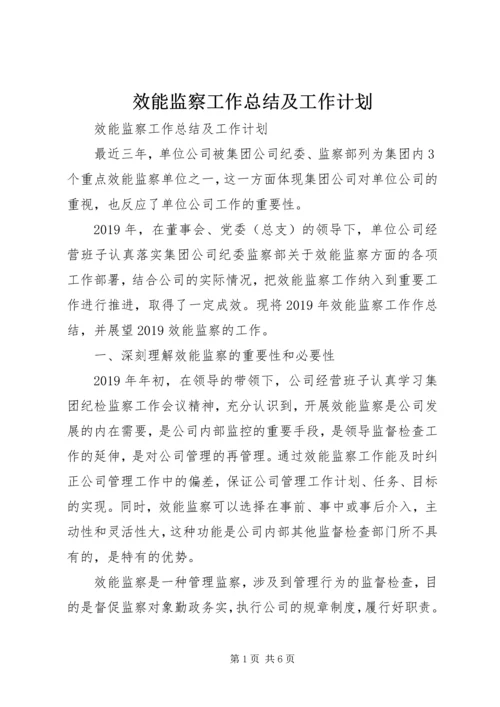 效能监察工作总结及工作计划

效能监察工作总结及工作计划

最近三年，单位公司被集团公司纪委、监察部列为集团内3个重点效能监察单位之一，这一方面体现集团公司对单位公司的重视，也反应了单位公司工作的重要性。

2019年，在董事会、党委（总支）的领导下，单位公司经营班子认真落实集团公司纪委监察部关于效能监察方面的各项工作部署，结合公司的实际情况，把效能监察工作纳入到重要工作进行推进，取得了一定成效。现将2019年效能监察工作作总结，并展望2019效能监察的工作。

一、深刻理解效能监察的重要性和必要性

2019年年初，在领导的带领下，公司经营班子认真学习集团纪检监察工作会议精神，充分认识到，开展效能监察是公司发展的内在需要，是公司内部监控的重要手段，是领导监督检查工作的延伸，是对公司管理的再管理。通过效能监察工作能及时纠正公司管理工作中的偏差，保证公司管理工作计划、任务、目标的实现。同时，效能监察可以选择在事前、事中或事后介入，主动性和灵活性大，这种功能是公司内部其他监督检查部门所不具有的，是特有的优势。

效能监察是一种管理监察，涉及到管理行为的监督检查，目的是督促监察对象勤政务实，执行公司的规章制度，履行好职责。

第1页 共6页